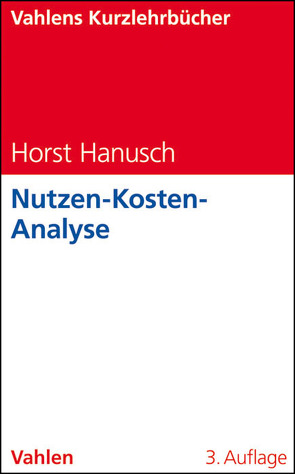 Vahlens Kurzlehrbücher

Horst Hanusch

Nutzen-Kosten-Analyse

Vahlen

3. Auflage